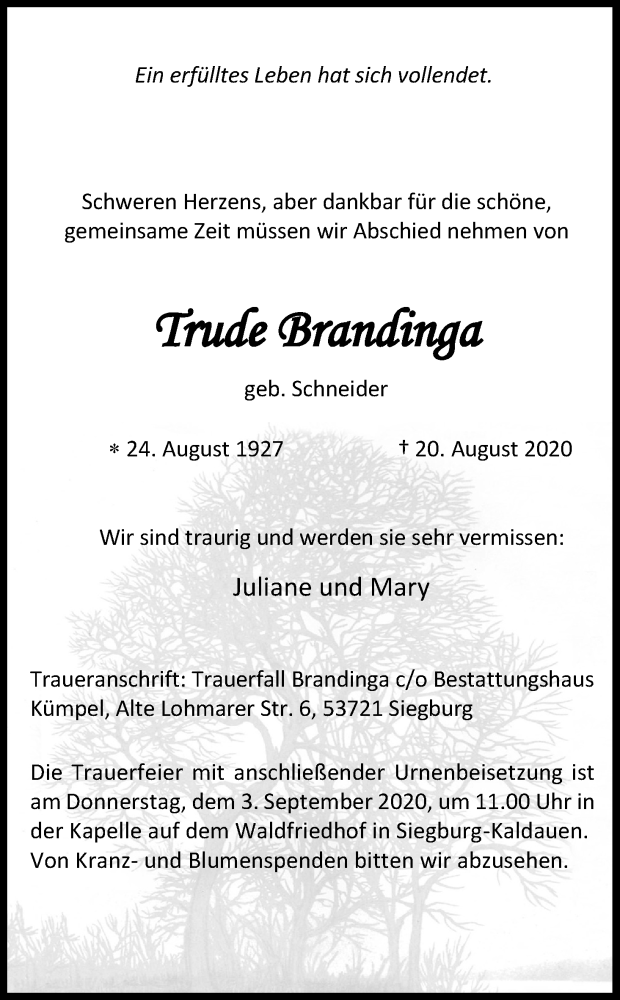 Ein erfülltes Leben hat sich vollendet.

Schweren Herzens, aber dankbar für die schöne, gemeinsame Zeit müssen wir Abschied nehmen von

Trude Brandinga

geb. Schneider

* 24. August 1927 † 20. August 2020

Wir sind traurig und werden sie sehr vermissen:

Juliane und Mary

Traueranschrift: Trauerfall Brandinga c/o Bestattungshaus Kümpel, Alte Lohmarer Str. 6, 53721 Siegburg

Die Trauerfeier mit anschließender Urnenbeisetzung ist am Donnerstag, dem 3. September 2020, um 11.00 Uhr in der Kapelle auf dem Waldfriedhof in Siegburg-Kaldauen. Von Kranz- und Blumenspenden bitten wir abzusehen.